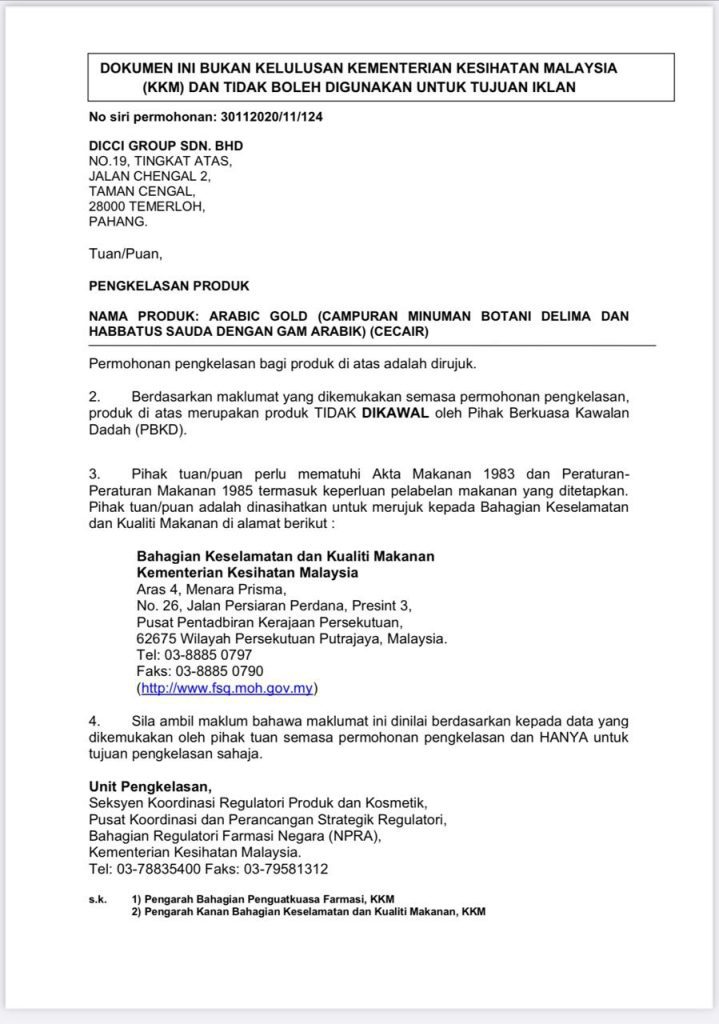 DOKUMEN INI BUKAN KELULUSAN KEMENTERIAN KESIHATAN MALAYSIA (KKM) DAN TIDAK BOLEH DIGUNAKAN UNTUK TUJUAN IKLAN

No siri permohonan: 30112020/11/124

DICCI GROUP SDN. BHD
NO.19, TINGKAT ATAS,
JALAN CHENGAL 2,
TAMAN CENGAL,
28000 TEMERLOH,
PAHANG.

Tuan/Puan,

PENGKELASAN PRODUK

NAMA PRODUK: ARABIC GOLD (CAMPURAN MINUMAN BOTANI DELIMA DAN HABBATUS SAUDA DENGAN GAM ARABIK) (CECAIR)

Permohonan pengkelasan bagi produk di atas adalah dirujuk.

2. Berdasarkan maklumat yang dikemukakan semasa permohonan pengkelasan, produk di atas merupakan produk TIDAK DIKAWAL oleh Pihak Berkuasa Kawalan Dadah (PBKD).

3. Pihak tuan/puan perlu mematuhi Akta Makanan 1983 dan Peraturan-Peraturan Makanan 1985 termasuk keperluan pelabelan makanan yang ditetapkan. Pihak tuan/puan adalah dinasihatkan untuk merujuk kepada Bahagian Keselamatan dan Kualiti Makanan di alamat berikut :

Bahagian Keselamatan dan Kualiti Makanan
Kementerian Kesihatan Malaysia
Aras 4, Menara Prisma,
No. 26, Jalan Persiaran Perdana, Presint 3,
Pusat Pentadbiran Kerajaan Persekutuan,
62675 Wilayah Persekutuan Putrajaya, Malaysia.
Tel: 03-8885 0797
Faks: 03-8885 0790
(http://www.fsq.moh.gov.my)

4. Sila ambil maklum bahawa maklumat ini dinilai berdasarkan kepada data yang dikemukakan oleh pihak tuan semasa permohonan pengkelasan dan HANYA untuk tujuan pengkelasan sahaja.

Unit Pengkelasan,
Seksyen Koordinasi Regulatori Produk dan Kosmetik,
Pusat Koordinasi dan Perancangan Strategik Regulatori,
Bahagian Regulatori Farmasi Negara (NPRA),
Kementerian Kesihatan Malaysia.
Tel: 03-78835400 Faks: 03-79581312

s.k. 1) Pengarah Bahagian Penguatkuasa Farmasi, KKM
2) Pengarah Kanan Bahagian Keselamatan dan Kualiti Makanan, KKM